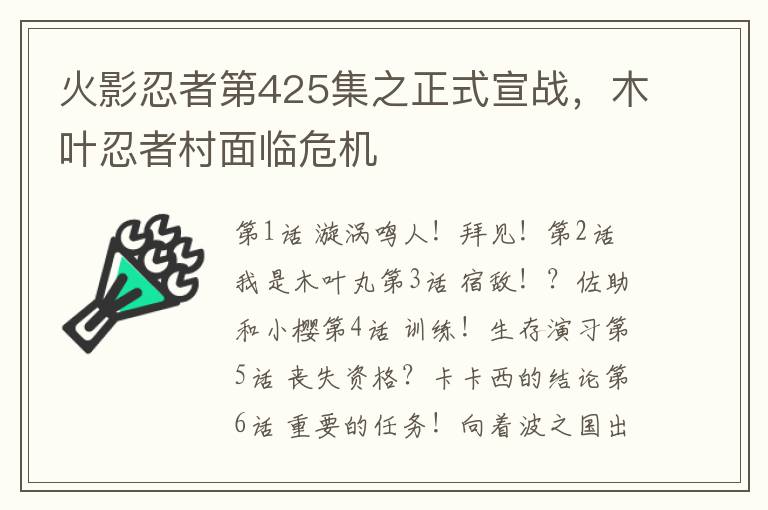 火影忍者第425集之正式宣战，木叶忍者村面临危机

第1话 漩涡鸣人！拜见！第2话 我是木叶丸第3话 宿敌！？佐助和小樱第4话 训练！生存演习第5话 丧失资格？卡卡西的结论第6话 重要的任务！向着波之国出